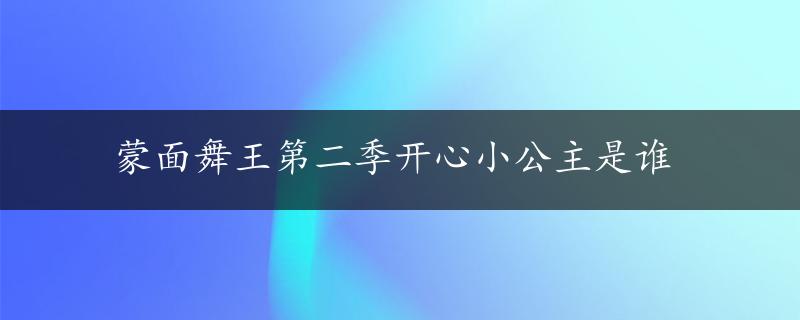 蒙面舞王第二季开心小公主是谁